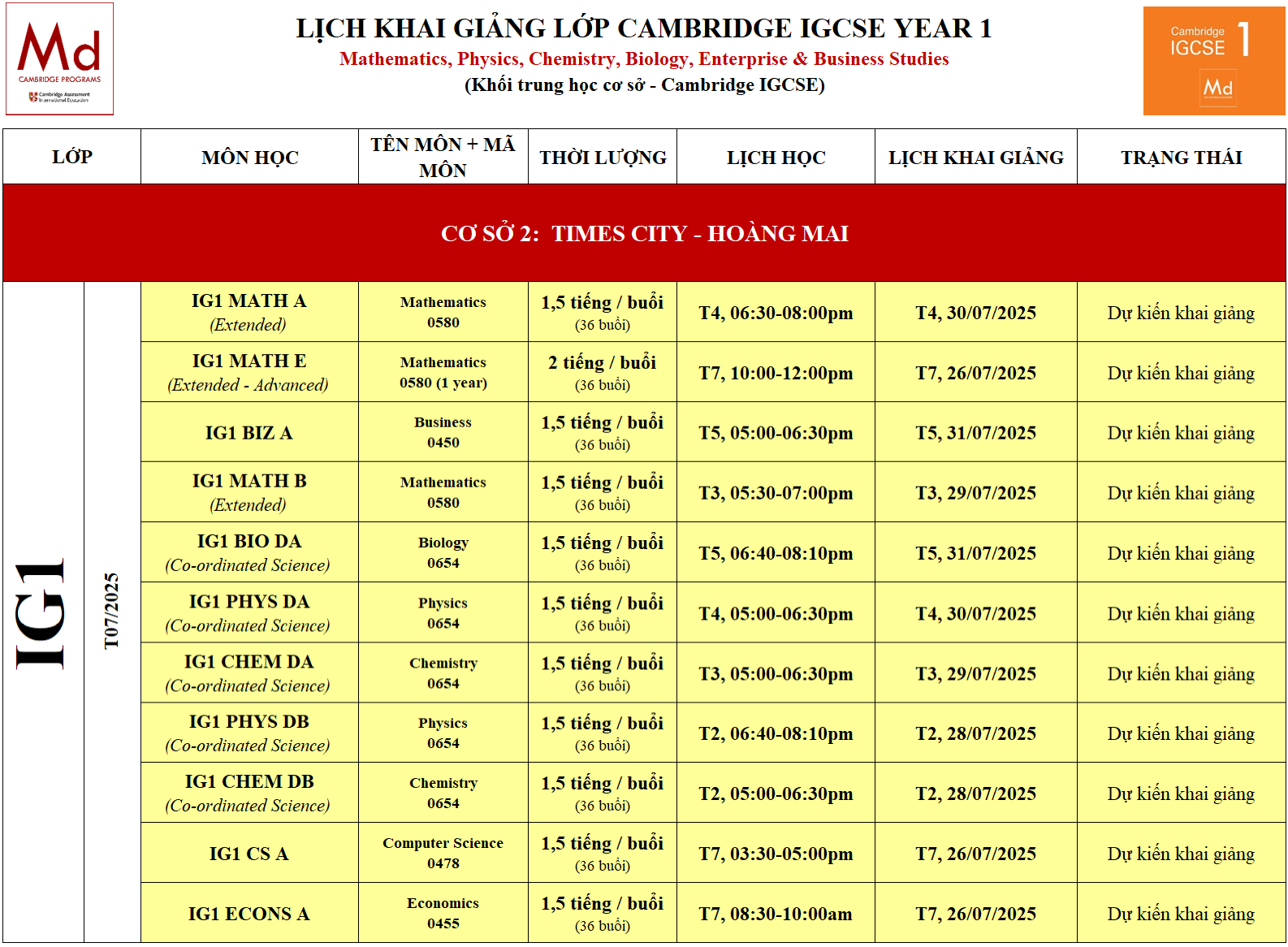 Md
CAMBRIDGE PROGRAMS
Cambridge Assessment International Education

LỊCH KHAI GIẢNG LỚP CAMBRIDGE IGCSE YEAR 1
Mathematics, Physics, Chemistry, Biology, Enterprise & Business Studies
(Khối trung học cơ sở - Cambridge IGCSE)

Cambridge IGCSE 1
Md

| LỚP | | MÔN HỌC | TÊN MÔN + MÃ MÔN | THỜI LƯỢNG | LỊCH HỌC | LỊCH KHAI GIẢNG | TRẠNG THÁI |
|---|---|---|---|---|---|---|---|
| CƠ SỞ 2: TIMES CITY - HOÀNG MAI | | | | | | | |
| IG1 | T07/2025 | IG1 MATH A (Extended) | Mathematics 0580 | 1,5 tiếng / buổi (36 buổi) | T4, 06:30-08:00pm | T4, 30/07/2025 | Dự kiến khai giảng |
| | | IG1 MATH E (Extended - Advanced) | Mathematics 0580 (1 year) | 2 tiếng / buổi (36 buổi) | T7, 10:00-12:00pm | T7, 26/07/2025 | Dự kiến khai giảng |
| | | IG1 BIZ A | Business 0450 | 1,5 tiếng / buổi (36 buổi) | T5, 05:00-06:30pm | T5, 31/07/2025 | Dự kiến khai giảng |
| | | IG1 MATH B (Extended) | Mathematics 0580 | 1,5 tiếng / buổi (36 buổi) | T3, 05:30-07:00pm | T3, 29/07/2025 | Dự kiến khai giảng |
| | | IG1 BIO DA (Co-ordinated Science) | Biology 0654 | 1,5 tiếng / buổi (36 buổi) | T5, 06:40-08:10pm | T5, 31/07/2025 | Dự kiến khai giảng |
| | | IG1 PHYS DA (Co-ordinated Science) | Physics 0654 | 1,5 tiếng / buổi (36 buổi) | T4, 05:00-06:30pm | T4, 30/07/2025 | Dự kiến khai giảng |
| | | IG1 CHEM DA (Co-ordinated Science) | Chemistry 0654 | 1,5 tiếng / buổi (36 buổi) | T3, 05:00-06:30pm | T3, 29/07/2025 | Dự kiến khai giảng |
| | | IG1 PHYS DB (Co-ordinated Science) | Physics 0654 | 1,5 tiếng / buổi (36 buổi) | T2, 06:40-08:10pm | T2, 28/07/2025 | Dự kiến khai giảng |
| | | IG1 CHEM DB (Co-ordinated Science) | Chemistry 0654 | 1,5 tiếng / buổi (36 buổi) | T2, 05:00-06:30pm | T2, 28/07/2025 | Dự kiến khai giảng |
| | | IG1 CS A | Computer Science 0478 | 1,5 tiếng / buổi (36 buổi) | T7, 03:30-05:00pm | T7, 26/07/2025 | Dự kiến khai giảng |
| | | IG1 ECONS A | Economics 0455 | 1,5 tiếng / buổi (36 buổi) | T7, 08:30-10:00am | T7, 26/07/2025 | Dự kiến khai giảng |